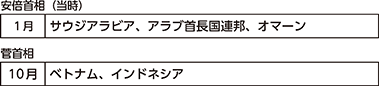 安倍首相（当時）

| 1月 | サウジアラビア、アラブ首長国連邦、オマーン |
|---|---|

菅首相

| 10月 | ベトナム、インドネシア |
|---|---|